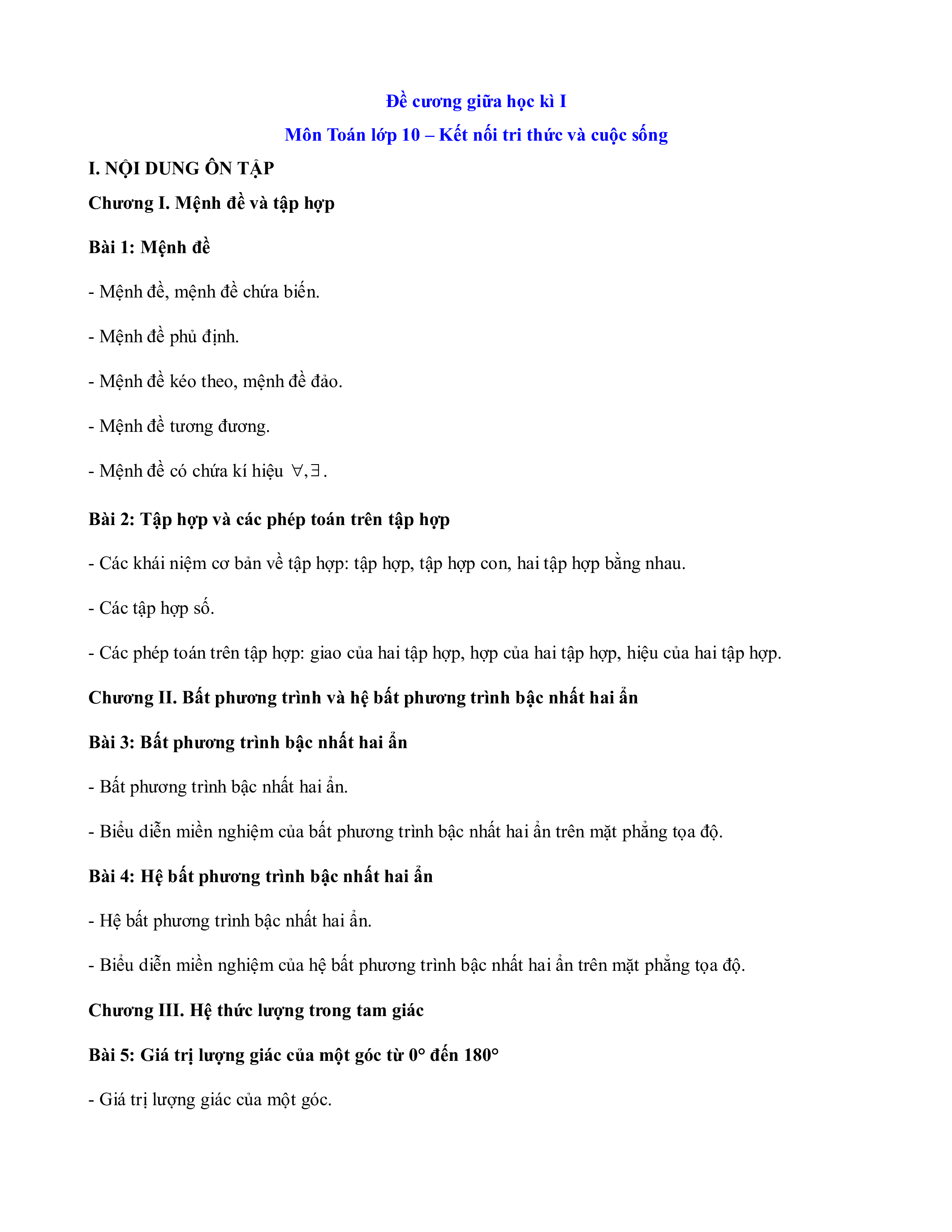 Đề cương giữa học kì I

Môn Toán lớp 10 – Kết nối tri thức và cuộc sống

I. NỘI DUNG ÔN TẬP

Chương I. Mệnh đề và tập hợp

Bài 1: Mệnh đề

- Mệnh đề, mệnh đề chứa biến.

- Mệnh đề phủ định.

- Mệnh đề kéo theo, mệnh đề đảo.

- Mệnh đề tương đương.

- Mệnh đề có chứa kí hiệu $\forall, \exists$.

Bài 2: Tập hợp và các phép toán trên tập hợp

- Các khái niệm cơ bản về tập hợp: tập hợp, tập hợp con, hai tập hợp bằng nhau.

- Các tập hợp số.

- Các phép toán trên tập hợp: giao của hai tập hợp, hợp của hai tập hợp, hiệu của hai tập hợp.

Chương II. Bất phương trình và hệ bất phương trình bậc nhất hai ẩn

Bài 3: Bất phương trình bậc nhất hai ẩn

- Bất phương trình bậc nhất hai ẩn.

- Biểu diễn miền nghiệm của bất phương trình bậc nhất hai ẩn trên mặt phẳng tọa độ.

Bài 4: Hệ bất phương trình bậc nhất hai ẩn

- Hệ bất phương trình bậc nhất hai ẩn.

- Biểu diễn miền nghiệm của hệ bất phương trình bậc nhất hai ẩn trên mặt phẳng tọa độ.

Chương III. Hệ thức lượng trong tam giác

Bài 5: Giá trị lượng giác của một góc từ 0° đến 180°

- Giá trị lượng giác của một góc.